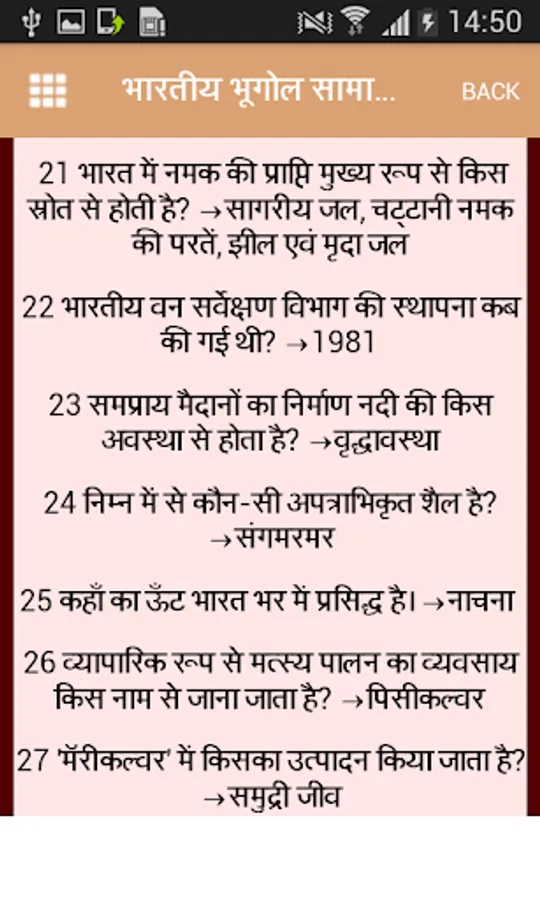 14:50

भारतीय भूगोल सामा...

BACK

21 भारत में नमक की प्राप्ति मुख्य रूप से किस स्रोत से होती है? →सागरीय जल, चट्टानी नमक की परतें, झील एवं मृदा जल

22 भारतीय वन सर्वेक्षण विभाग की स्थापना कब की गई थी? →1981

23 समप्राय मैदानों का निर्माण नदी की किस अवस्था से होता है? →वृद्धावस्था

24 निम्न में से कौन-सी अपत्राभिकृत शैल है? →संगमरमर

25 कहाँ का ऊँट भारत भर में प्रसिद्ध है। →नाचना

26 व्यापारिक रूप से मत्स्य पालन का व्यवसाय किस नाम से जाना जाता है? →पिसीकल्चर

27 'मॅरीकल्चर' में किसका उत्पादन किया जाता है? →समुद्री जीव